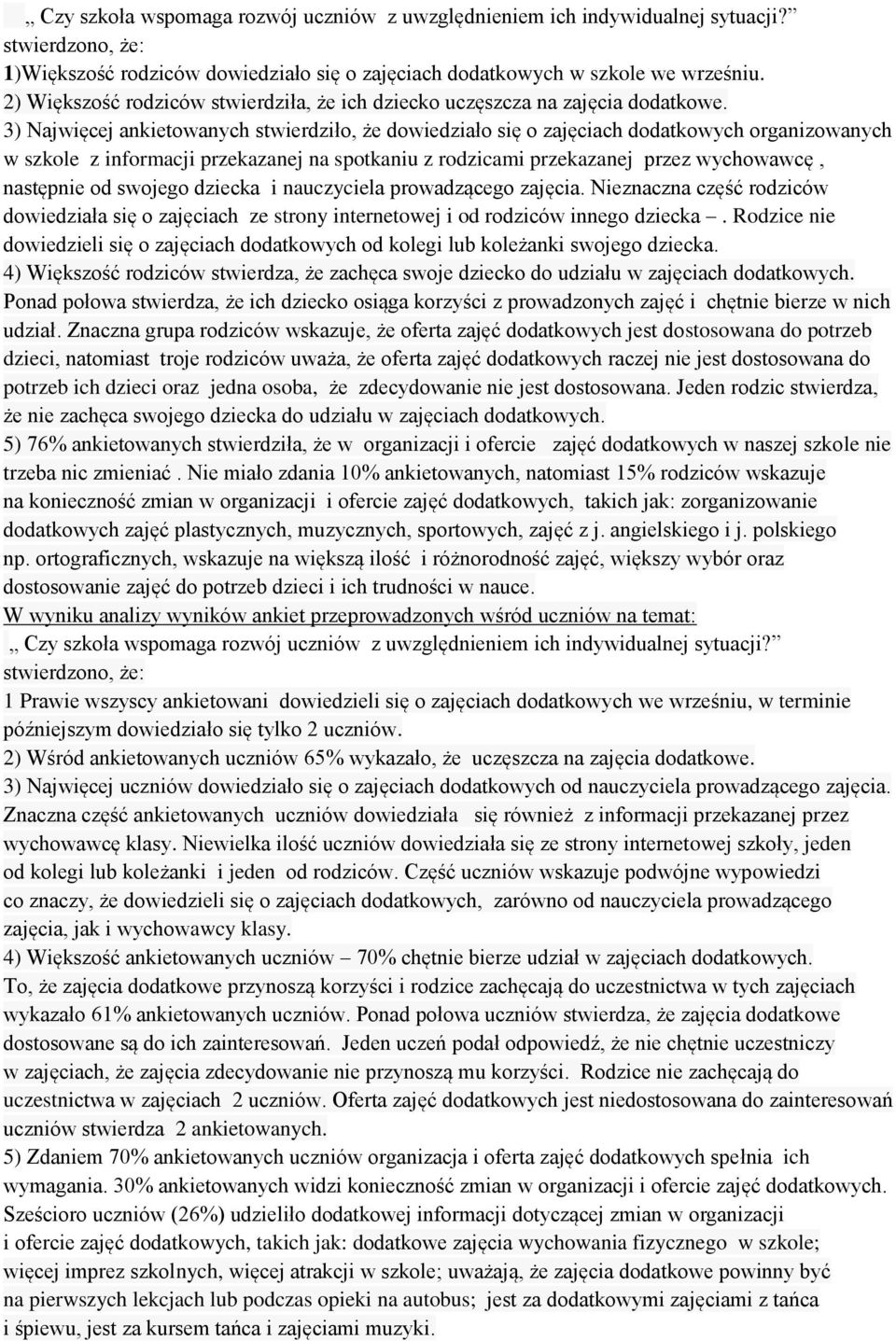 „ Czy szkoła wspomaga rozwój uczniów z uwzględnieniem ich indywidualnej sytuacji?” stwierdzono, że:
1)Większość rodziców dowiedziało się o zajęciach dodatkowych w szkole we wrześniu.
2) Większość rodziców stwierdziła, że ich dziecko uczęszcza na zajęcia dodatkowe.
3) Najwięcej ankietowanych stwierdziło, że dowiedziało się o zajęciach dodatkowych organizowanych w szkole z informacji przekazanej na spotkaniu z rodzicami przekazanej przez wychowawcę , następnie od swojego dziecka i nauczyciela prowadzącego zajęcia. Nieznaczna część rodziców dowiedziała się o zajęciach ze strony internetowej i od rodziców innego dziecka –. Rodzice nie dowiedzieli się o zajęciach dodatkowych od kolegi lub koleżanki swojego dziecka.
4) Większość rodziców stwierdza, że zachęca swoje dziecko do udziału w zajęciach dodatkowych. Ponad połowa stwierdza, że ich dziecko osiąga korzyści z prowadzonych zajęć i chętnie bierze w nich udział. Znaczna grupa rodziców wskazuje, że oferta zajęć dodatkowych jest dostosowana do potrzeb dzieci, natomiast troje rodziców uważa, że oferta zajęć dodatkowych raczej nie jest dostosowana do potrzeb ich dzieci oraz jedna osoba, że zdecydowanie nie jest dostosowana. Jeden rodzic stwierdza, że nie zachęca swojego dziecka do udziału w zajęciach dodatkowych.
5) 76% ankietowanych stwierdziła, że w organizacji i ofercie zajęć dodatkowych w naszej szkole nie trzeba nic zmieniać . Nie miało zdania 10% ankietowanych, natomiast 15% rodziców wskazuje na konieczność zmian w organizacji i ofercie zajęć dodatkowych, takich jak: zorganizowanie dodatkowych zajęć plastycznych, muzycznych, sportowych, zajęć z j. angielskiego i j. polskiego np. ortograficznych, wskazuje na większą ilość i różnorodność zajęć, większy wybór oraz dostosowanie zajęć do potrzeb dzieci i ich trudności w nauce.
W wyniku analizy wyników ankiet przeprowadzonych wśród uczniów na temat:
„ Czy szkoła wspomaga rozwój uczniów z uwzględnieniem ich indywidualnej sytuacji?” stwierdzono, że:
1 Prawie wszyscy ankietowani dowiedzieli się o zajęciach dodatkowych we wrześniu, w terminie późniejszym dowiedziało się tylko 2 uczniów.
2) Wśród ankietowanych uczniów 65% wykazało, że uczęszcza na zajęcia dodatkowe.
3) Najwięcej uczniów dowiedziało się o zajęciach dodatkowych od nauczyciela prowadzącego zajęcia. Znaczna część ankietowanych uczniów dowiedziała się również z informacji przekazanej przez wychowawcę klasy. Niewielka ilość uczniów dowiedziała się ze strony internetowej szkoły, jeden od kolegi lub koleżanki i jeden od rodziców. Część uczniów wskazuje podwójne wypowiedzi co znaczy, że dowiedzieli się o zajęciach dodatkowych, zarówno od nauczyciela prowadzącego zajęcia, jak i wychowawcy klasy.
4) Większość ankietowanych uczniów – 70% chętnie bierze udział w zajęciach dodatkowych. To, że zajęcia dodatkowe przynoszą korzyści i rodzice zachęcają do uczestnictwa w tych zajęciach wykazało 61% ankietowanych uczniów. Ponad połowa uczniów stwierdza, że zajęcia dodatkowe dostosowane są do ich zainteresowań. Jeden uczeń podał odpowiedź, że nie chętnie uczestniczy w zajęciach, że zajęcia zdecydowanie nie przynoszą mu korzyści. Rodzice nie zachęcają do uczestnictwa w zajęciach 2 uczniów. Oferta zajęć dodatkowych jest niedostosowana do zainteresowań uczniów stwierdza 2 ankietowanych.
5) Zdaniem 70% ankietowanych uczniów organizacja i oferta zajęć dodatkowych spełnia ich wymagania. 30% ankietowanych widzi konieczność zmian w organizacji i ofercie zajęć dodatkowych. Sześcioro uczniów (26%) udzieliło dodatkowej informacji dotyczącej zmian w organizacji i ofercie zajęć dodatkowych, takich jak: dodatkowe zajęcia wychowania fizycznego w szkole; więcej imprez szkolnych, więcej atrakcji w szkole; uważają, że zajęcia dodatkowe powinny być na pierwszych lekcjach lub podczas opieki na autobus; jest za dodatkowymi zajęciami z tańca i śpiewu, jest za kursem tańca i zajęciami muzyki.